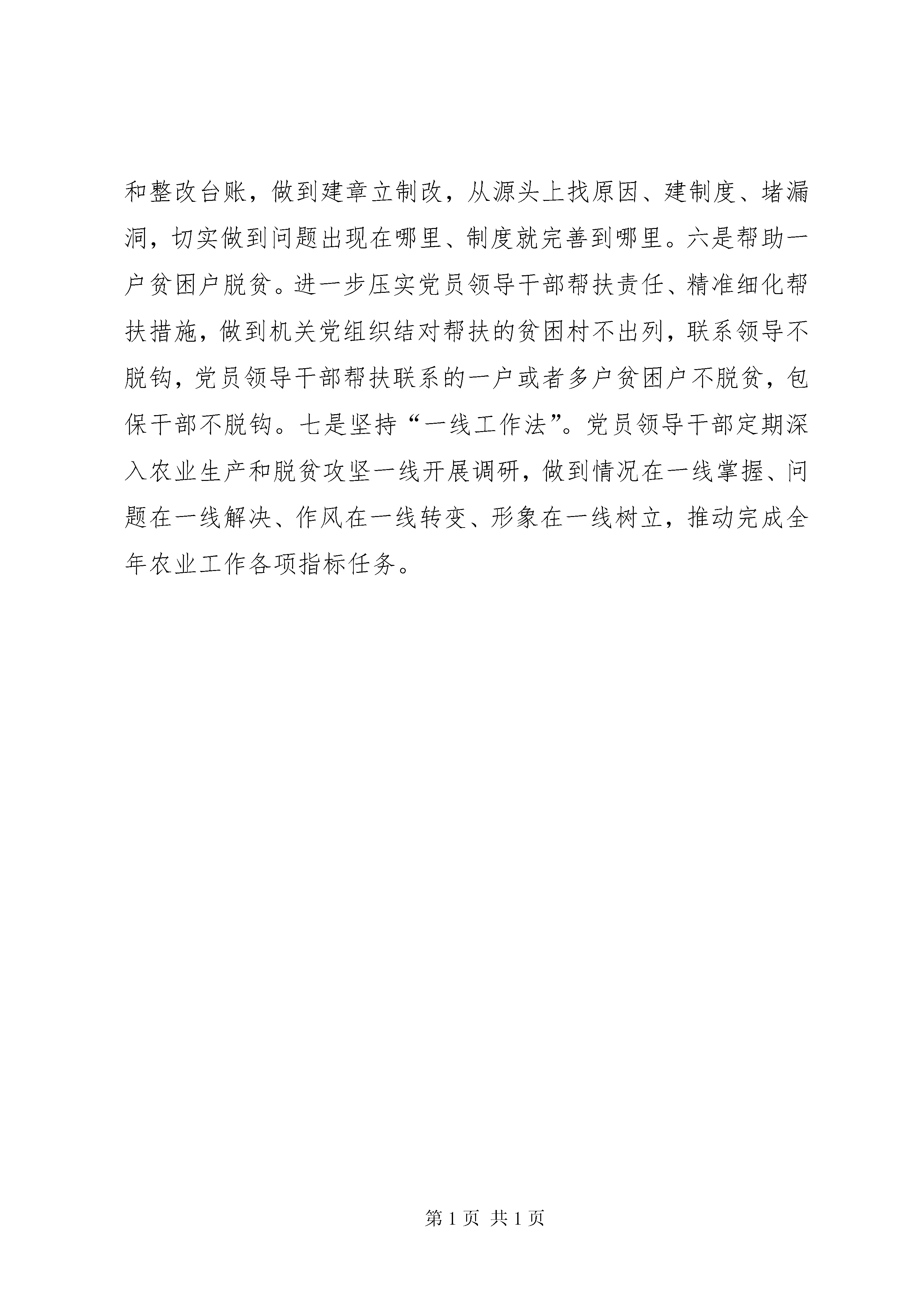 和整改台账，做到建章立制改，从源头上找原因、建制度、堵漏洞，切实做到问题出现在哪里、制度就完善到哪里。六是帮助一户贫困户脱贫。进一步压实党员领导干部帮扶责任、精准细化帮扶措施，做到机关党组织结对帮扶的贫困村不出列，联系领导不脱钩，党员领导干部帮扶联系的一户或者多户贫困户不脱贫，包保干部不脱钩。七是坚持“一线工作法”。党员领导干部定期深入农业生产和脱贫攻坚一线开展调研，做到情况在一线掌握、问题在一线解决、作风在一线转变、形象在一线树立，推动完成全年农业工作各项指标任务。

第 1 页 共 1 页